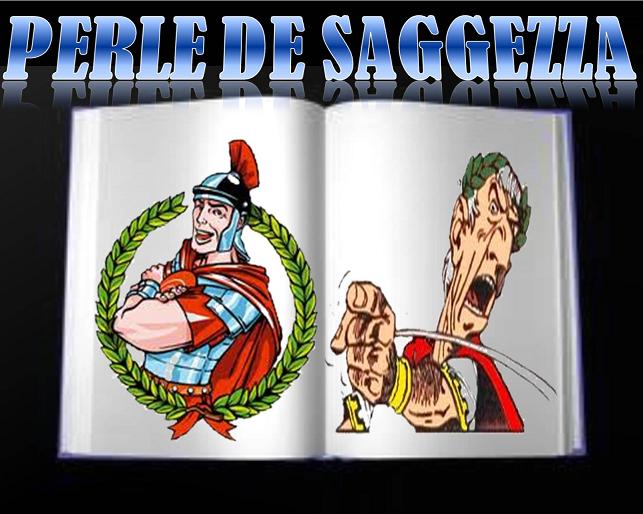 PERLE DE SAGGEZZA